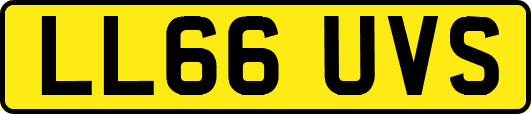 LL66 UVS